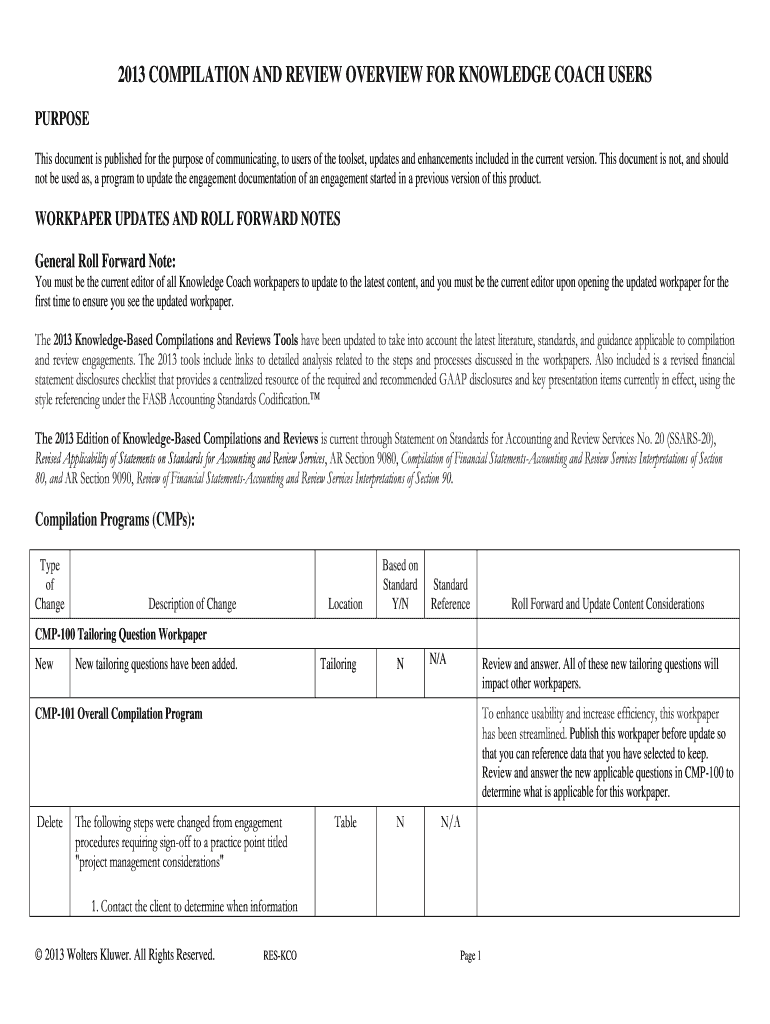 2013 COMPILATION AND REVIEW OVERVIEW FOR KNOWLEDGE COACH USERS

PURPOSE

This document is published for the purpose of communicating, to users of the toolset, updates and enhancements included in the current version. This document is not, and should not be used as, a program to update the engagement documentation of an engagement started in a previous version of this product.

WORKPAPER UPDATES AND ROLL FORWARD NOTES

General Roll Forward Note:
You must be the current editor of all Knowledge Coach workpapers to update to the latest content, and you must be the current editor upon opening the updated workpaper for the first time to ensure you see the updated workpaper.

The 2013 Knowledge-Based Compilations and Reviews Tools have been updated to take into account the latest literature, standards, and guidance applicable to compilation and review engagements. The 2013 tools include links to detailed analysis related to the steps and processes discussed in the workpapers. Also included is a revised financial statement disclosures checklist that provides a centralized resource of the required and recommended GAAP disclosures and key presentation items currently in effect, using the style referencing under the FASB Accounting Standards Codification.™

The 2013 Edition of Knowledge-Based Compilations and Reviews is current through Statement on Standards for Accounting and Review Services No. 20 (SSARS-20), Revised Applicability of Statements on Standards for Accounting and Review Services, AR Section 9080, Compilation of Financial Statements-Accounting and Review Services Interpretations of Section 80, and AR Section 9090, Review of Financial Statements-Accounting and Review Services Interpretations of Section 90.

Compilation Programs (CMPs):

| Type of Change | Description of Change | Location | Based on Standard Y/N | Standard Reference | Roll Forward and Update Content Considerations |
|---|---|---|---|---|---|
| CMP-100 Tailoring Question Workpaper | | | | | |
| New | New tailoring questions have been added. | Tailoring | N | N/A | Review and answer. All of these new tailoring questions will impact other workpapers. |
| CMP-101 Overall Compilation Program | | | | | To enhance usability and increase efficiency, this workpaper has been streamlined. Publish this workpaper before update so that you can reference data that you have selected to keep. Review and answer the new applicable questions in CMP-100 to determine what is applicable for this workpaper. |
| Delete | The following steps were changed from engagement procedures requiring sign-off to a practice point titled "project management considerations" 1. Contact the client to determine when information | Table | N | N/A | |

© 2013 Wolters Kluwer. All Rights Reserved. RES-KCO Page 1